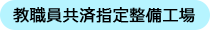 教職員共済指定整備工場